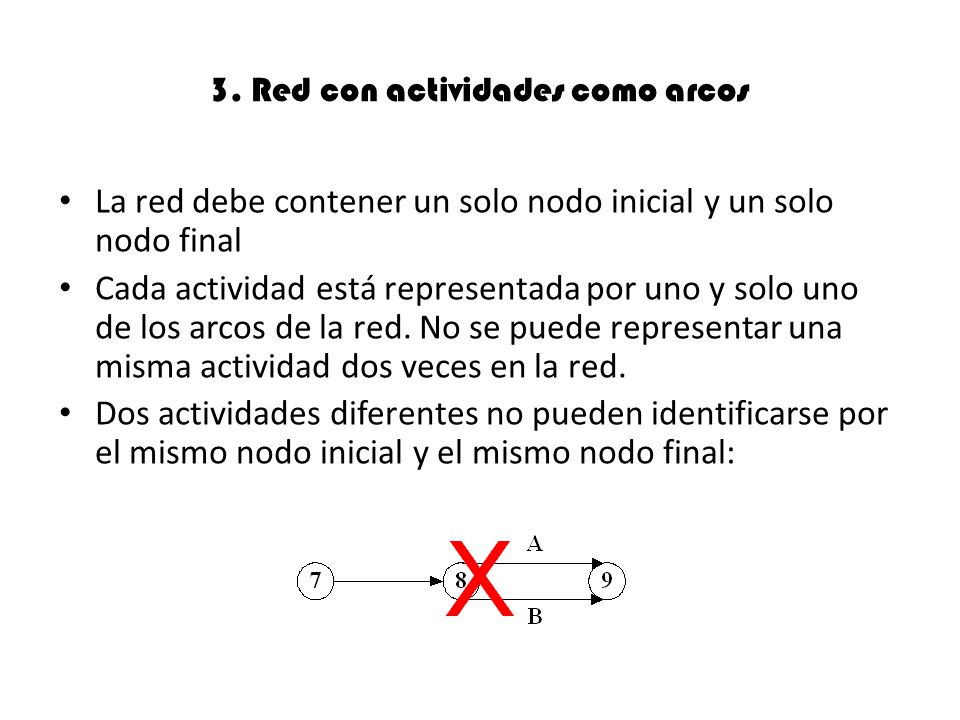 3. Red con actividades como arcos

• La red debe contener un solo nodo inicial y un solo nodo final
• Cada actividad está representada por uno y solo uno de los arcos de la red. No se puede representar una misma actividad dos veces en la red.
• Dos actividades diferentes no pueden identificarse por el mismo nodo inicial y el mismo nodo final:

7
8
X
A
B
9